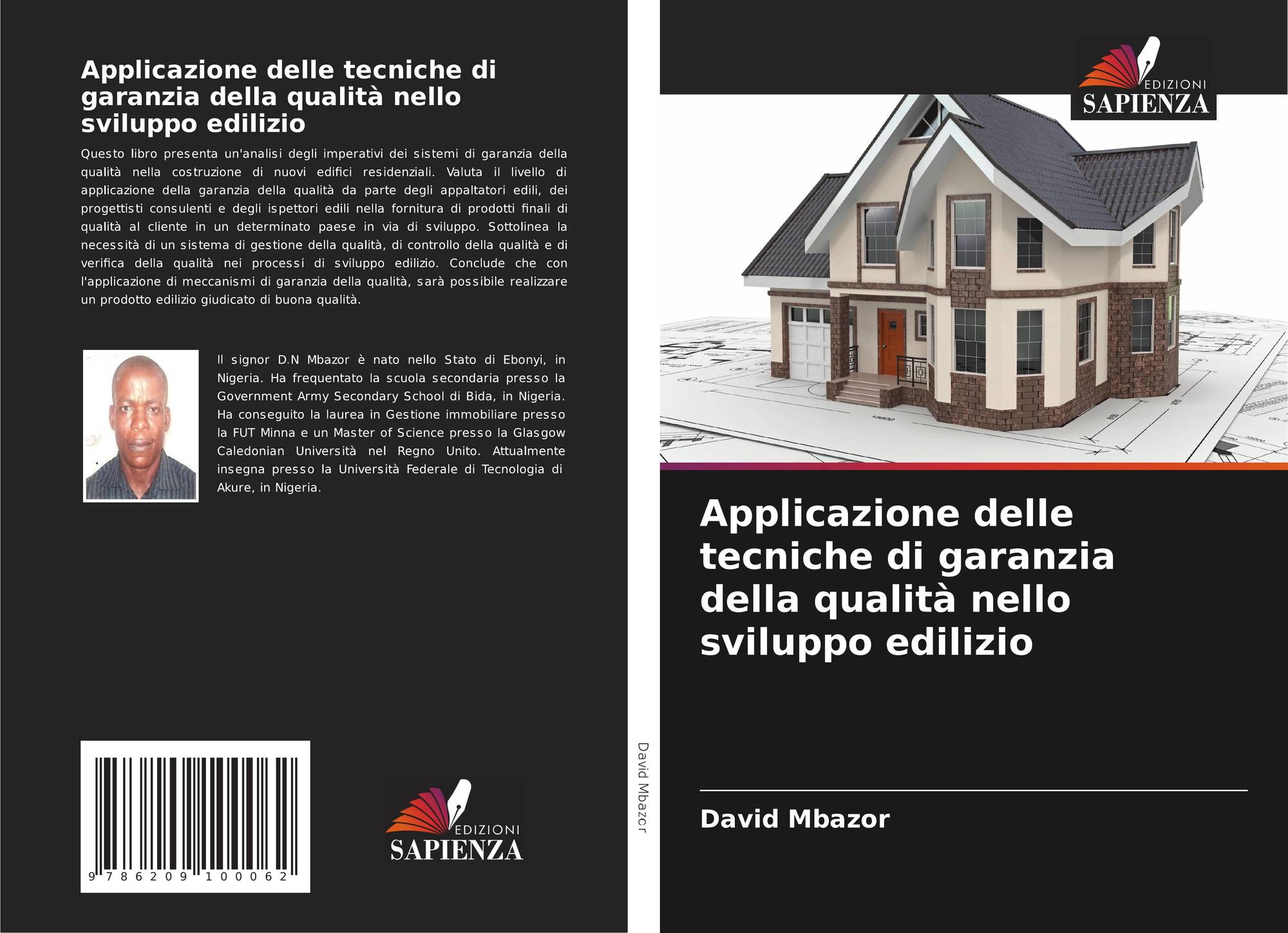 Applicazione delle tecniche di garanzia della qualità nello sviluppo edilizio

Questo libro presenta un'analisi degli imperativi dei sistemi di garanzia della qualità nella costruzione di nuovi edifici residenziali. Valuta il livello di applicazione della garanzia della qualità da parte degli appaltatori edili, dei progettisti consulenti e degli ispettori edili nella fornitura di prodotti finali di qualità al cliente in un determinato paese in via di sviluppo. Sottolinea la necessità di un sistema di gestione della qualità, di controllo della qualità e di verifica della qualità nei processi di sviluppo edilizio. Conclude che con l'applicazione di meccanismi di garanzia della qualità, sarà possibile realizzare un prodotto edilizio giudicato di buona qualità.

Il signor D.N Mbazor è nato nello Stato di Ebonyi, in Nigeria. Ha frequentato la scuola secondaria presso la Government Army Secondary School di Bida, in Nigeria. Ha conseguito la laurea in Gestione immobiliare presso la FUT Minna e un Master of Science presso la Glasgow Caledonian Università nel Regno Unito. Attualmente insegna presso la Università Federale di Tecnologia di Akure, in Nigeria.

9 786209 100062

EDIZIONI
SAPIENZA

David Mbazor

EDIZIONI
SAPIENZA

Applicazione delle tecniche di garanzia della qualità nello sviluppo edilizio

David Mbazor